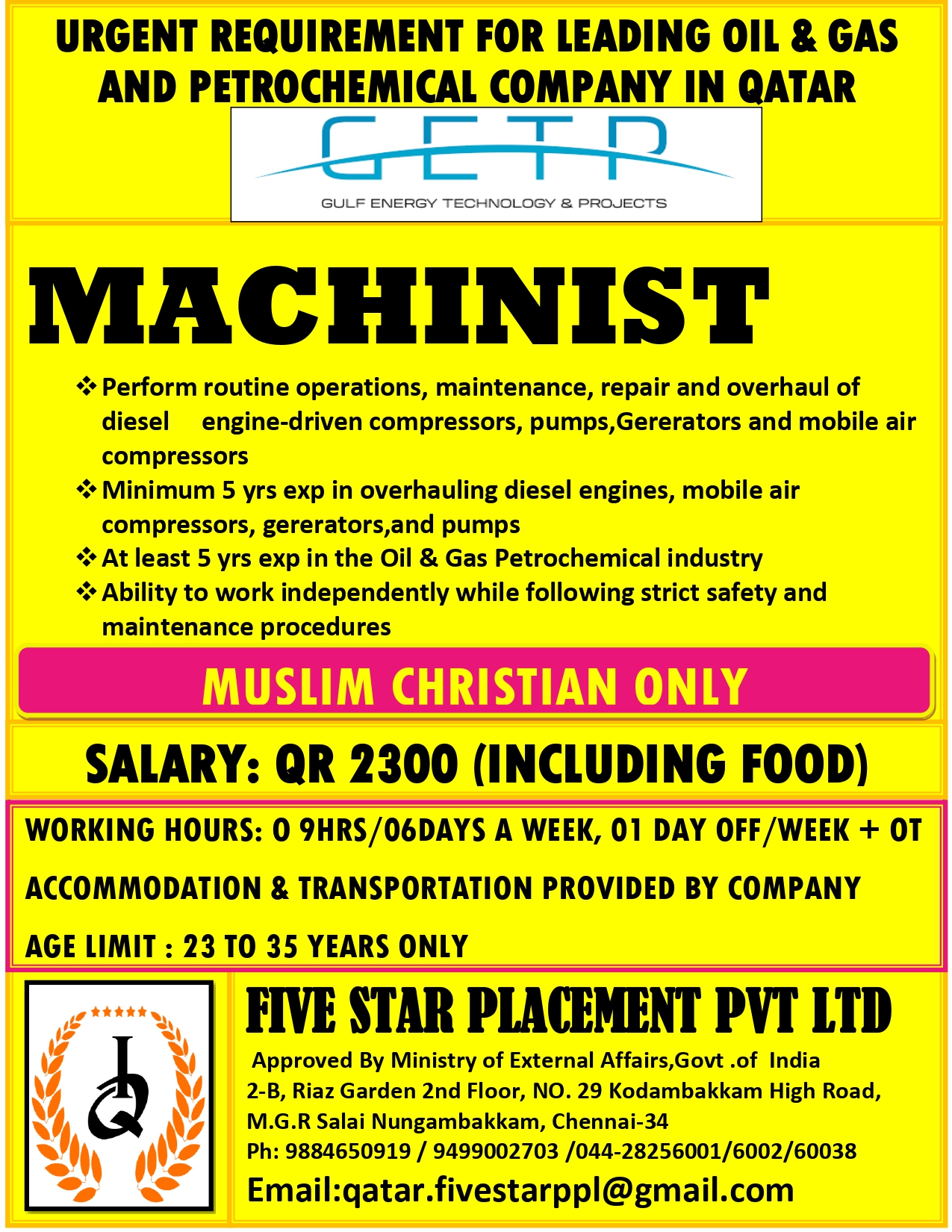 URGENT REQUIREMENT FOR LEADING OIL & GAS AND PETROCHEMICAL COMPANY IN QATAR

GETP
GULF ENERGY TECHNOLOGY & PROJECTS

MACHINIST

❖ Perform routine operations, maintenance, repair and overhaul of diesel engine-driven compressors, pumps,Gererators and mobile air compressors
❖ Minimum 5 yrs exp in overhauling diesel engines, mobile air compressors, gererators,and pumps
❖ At least 5 yrs exp in the Oil & Gas Petrochemical industry
❖ Ability to work independently while following strict safety and maintenance procedures

MUSLIM CHRISTIAN ONLY

SALARY: QR 2300 (INCLUDING FOOD)

WORKING HOURS: 0 9HRS/06DAYS A WEEK, 01 DAY OFF/WEEK + OT

ACCOMMODATION & TRANSPORTATION PROVIDED BY COMPANY

AGE LIMIT : 23 TO 35 YEARS ONLY

FIVE STAR PLACEMENT PVT LTD
Approved By Ministry of External Affairs,Govt .of India
2-B, Riaz Garden 2nd Floor, NO. 29 Kodambakkam High Road,
M.G.R Salai Nungambakkam, Chennai-34
Ph: 9884650919 / 9499002703 /044-28256001/6002/60038
Email:qatar.fivestarppl@gmail.com